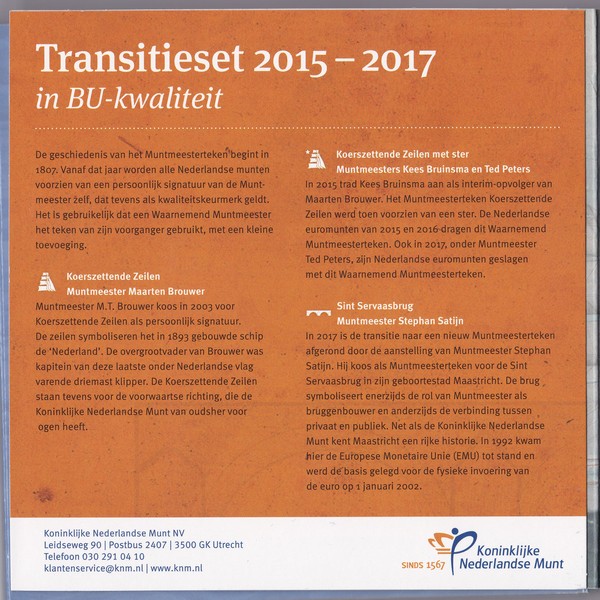 Transitieset 2015 – 2017
in BU-kwaliteit

De geschiedenis van het Muntmeesterteken begint in 1807. Vanaf dat jaar worden alle Nederlandse munten voorzien van een persoonlijk signatuur van de Muntmeester zelf, dat tevens als kwaliteitskeurmerk geldt. Het is gebruikelijk dat een Waarnemend Muntmeester het teken van zijn voorganger gebruikt, met een kleine toevoeging.

Koerszettende Zeilen
Muntmeester Maarten Brouwer
Muntmeester M.T. Brouwer koos in 2003 voor Koerszettende Zeilen als persoonlijk signatuur. De zeilen symboliseren het in 1893 gebouwde schip de 'Nederland'. De overgrootvader van Brouwer was kapitein van deze laatste onder Nederlandse vlag varende driemast klipper. De Koerszettende Zeilen staan tevens voor de voorwaartse richting, die de Koninklijke Nederlandse Munt van oudsher voor ogen heeft.

Koerszettende Zeilen met ster
Muntmeesters Kees Bruinsma en Ted Peters
In 2015 trad Kees Bruinsma aan als interim-opvolger van Maarten Brouwer. Het Muntmeesterteken Koerszettende Zeilen werd toen voorzien van een ster. De Nederlandse euromunten van 2015 en 2016 dragen dit Waarnemend Muntmeesterteken. Ook in 2017, onder Muntmeester Ted Peters, zijn Nederlandse euromunten geslagen met dit Waarnemend Muntmeesterteken.

Sint Servaasbrug
Muntmeester Stephan Satijn
In 2017 is de transitie naar een nieuw Muntmeesterteken afgerond door de aanstelling van Muntmeester Stephan Satijn. Hij koos als Muntmeesterteken voor de Sint Servaasbrug in zijn geboortestad Maastricht. De brug symboliseert enerzijds de rol van Muntmeester als bruggenbouwer en anderzijds de verbinding tussen privaat en publiek. Net als de Koninklijke Nederlandse Munt kent Maastricht een rijke historie. In 1992 kwam hier de Europese Monetaire Unie (EMU) tot stand en werd de basis gelegd voor de fysieke invoering van de euro op 1 januari 2002.

Koninklijke Nederlandse Munt NV
Leidseweg 90 | Postbus 2407 | 3500 GK Utrecht
Telefoon 030 291 04 10
klantenservice@knm.nl | www.knm.nl

SINDS 1567 Koninklijke Nederlandse Munt